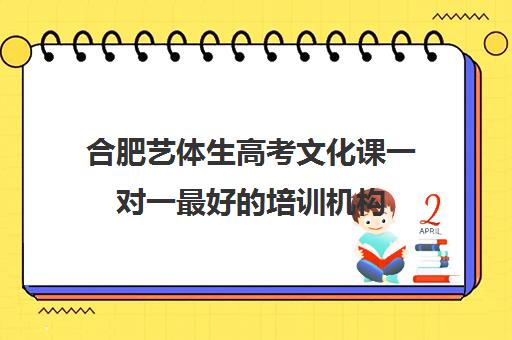 合肥艺体生高考文化课一对一最好的培训机构

2
APRIL